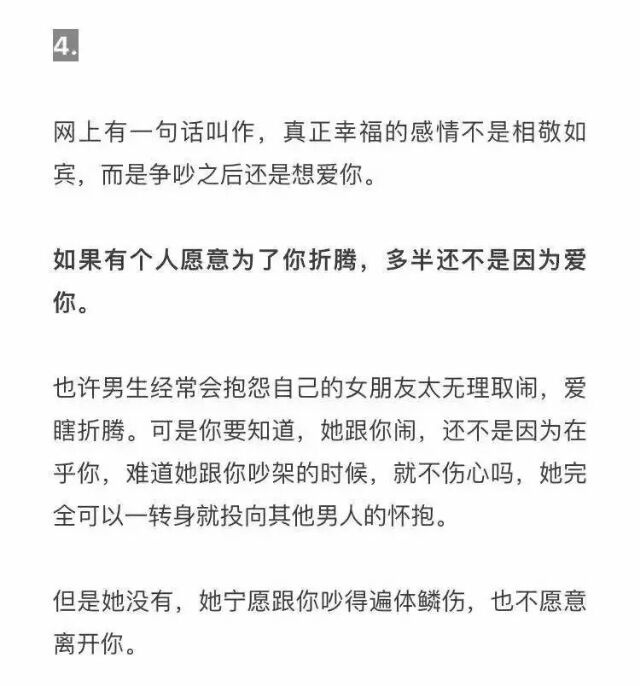 4.

网上有一句话叫作，真正幸福的感情不是相敬如宾，而是争吵之后还是想爱你。

如果有个人愿意为了你折腾，多半还不是因为爱你。

也许男生经常会抱怨自己的女朋友太无理取闹，爱瞎折腾。可是你要知道，她跟你闹，还不是因为在乎你，难道她跟你吵架的时候，就不伤心吗，她完全可以一转身就投向其他男人的怀抱。

但是她没有，她宁愿跟你吵得遍体鳞伤，也不愿意离开你。